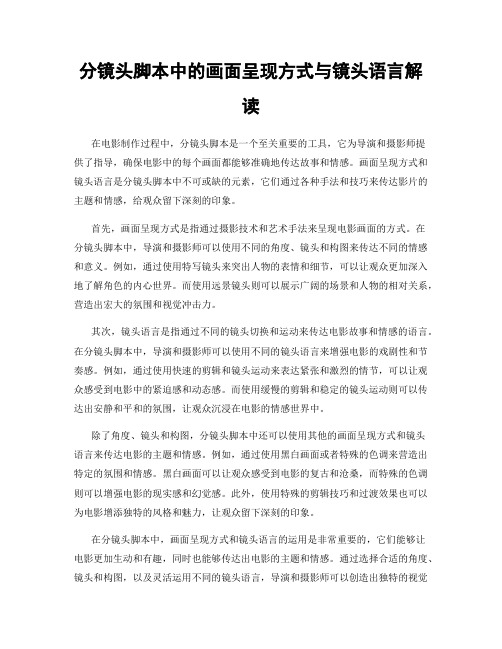 分镜头脚本中的画面呈现方式与镜头语言解读

在电影制作过程中，分镜头脚本是一个至关重要的工具，它为导演和摄影师提供了指导，确保电影中的每个画面都能够准确地传达故事和情感。画面呈现方式和镜头语言是分镜头脚本中不可或缺的元素，它们通过各种手法和技巧来传达影片的主题和情感，给观众留下深刻的印象。

首先，画面呈现方式是指通过摄影技术和艺术手法来呈现电影画面的方式。在分镜头脚本中，导演和摄影师可以使用不同的角度、镜头和构图来传达不同的情感和意义。例如，通过使用特写镜头来突出人物的表情和细节，可以让观众更加深入地了解角色的内心世界。而使用远景镜头则可以展示广阔的场景和人物的相对关系，营造出宏大的氛围和视觉冲击力。

其次，镜头语言是指通过不同的镜头切换和运动来传达电影故事和情感的语言。在分镜头脚本中，导演和摄影师可以使用不同的镜头语言来增强电影的戏剧性和节奏感。例如，通过使用快速的剪辑和镜头运动来表达紧张和激烈的情节，可以让观众感受到电影中的紧迫感和动态感。而使用缓慢的剪辑和稳定的镜头运动则可以传达出安静和平和的氛围，让观众沉浸在电影的情感世界中。

除了角度、镜头和构图，分镜头脚本中还可以使用其他的画面呈现方式和镜头语言来传达电影的主题和情感。例如，通过使用黑白画面或者特殊的色调来营造出特定的氛围和情感。黑白画面可以让观众感受到电影的复古和沧桑，而特殊的色调则可以增强电影的现实感和幻觉感。此外，使用特殊的剪辑技巧和过渡效果也可以为电影增添独特的风格和魅力，让观众留下深刻的印象。

在分镜头脚本中，画面呈现方式和镜头语言的运用是非常重要的，它们能够让电影更加生动和有趣，同时也能够传达出电影的主题和情感。通过选择合适的角度、镜头和构图，以及灵活运用不同的镜头语言，导演和摄影师可以创造出独特的视觉